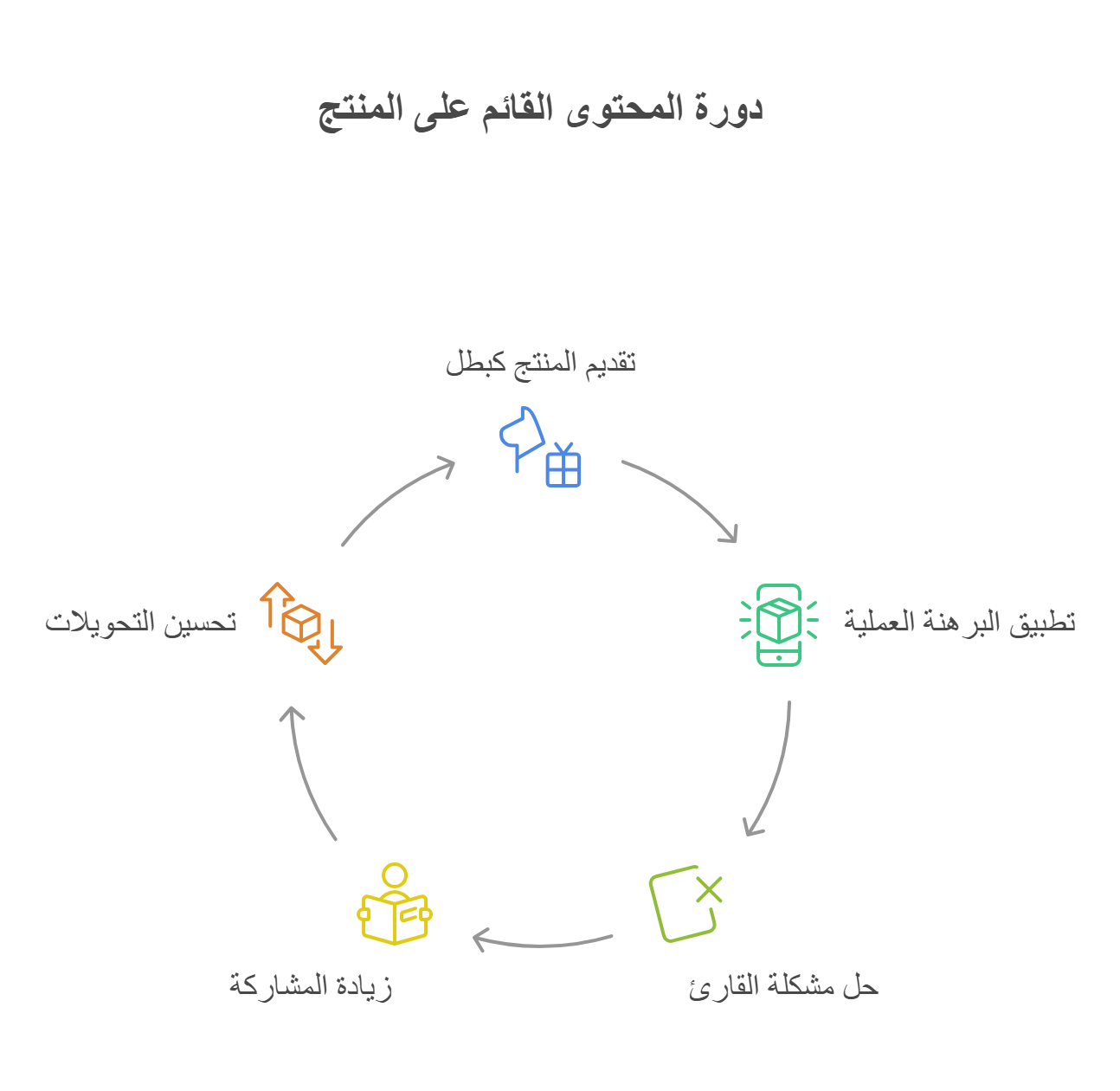 دورة المحتوى القائم على المنتج

تقديم المنتج كبطل

تطبيق البرهنة العملية

حل مشكلة القارئ

زيادة المشاركة

تحسين التحويلات